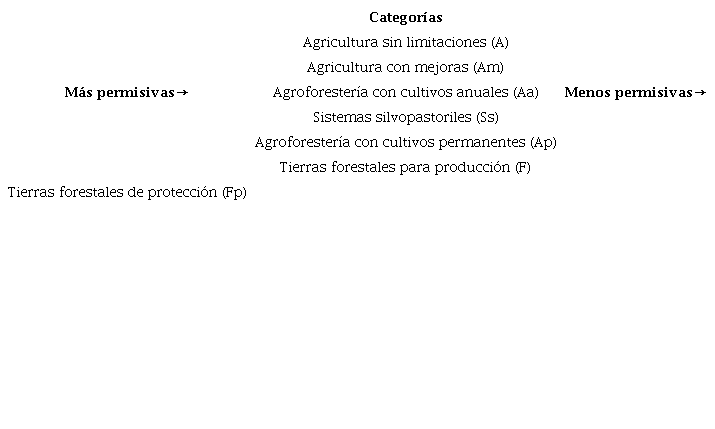 Categorías

Agricultura sin limitaciones (A)

Agricultura con mejoras (Am)

Más permisivas→

Agroforestería con cultivos anuales (Aa)

Menos permisivas→

Sistemas silvopastoriles (Ss)

Agroforestería con cultivos permanentes (Ap)

Tierras forestales para producción (F)

Tierras forestales de protección (Fp)